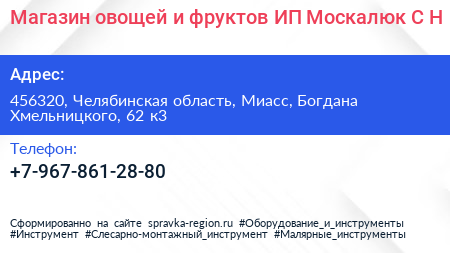 Магазин овощей и фруктов ИП Москалюк С Н

Адрес:

456320, Челябинская область, Миасс, Богдана Хмельницкого, 62 к3

Телефон:

+7-967-861-28-80

Сформированно на сайте spravka-region.ru #Оборудование_и_инструменты #Инструмент #Слесарно-монтажный_инструмент #Малярные_инструменты